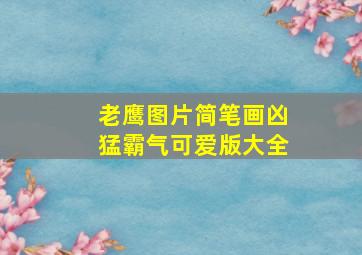 老鹰图片简笔画凶猛霸气可爱版大全